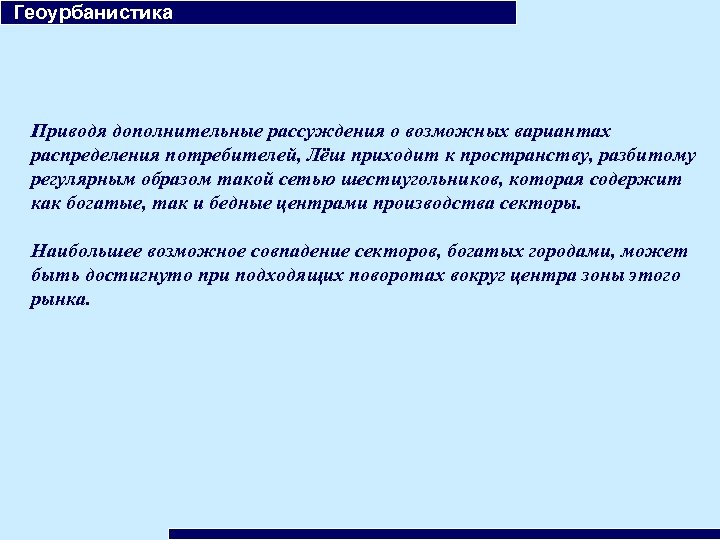 Геоурбанистика

Приводя дополнительные рассуждения о возможных вариантах распределения потребителей, Лёш приходит к пространству, разбитому регулярным образом такой сетью шестиугольников, которая содержит как богатые, так и бедные центрами производства секторы.

Наибольшее возможное совпадение секторов, богатых городами, может быть достигнуто при подходящих поворотах вокруг центра зоны этого рынка.